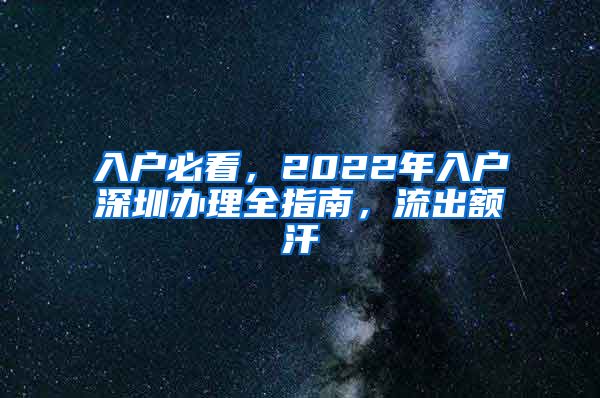 入户必看，2022年入户深圳办理全指南，流出额汗